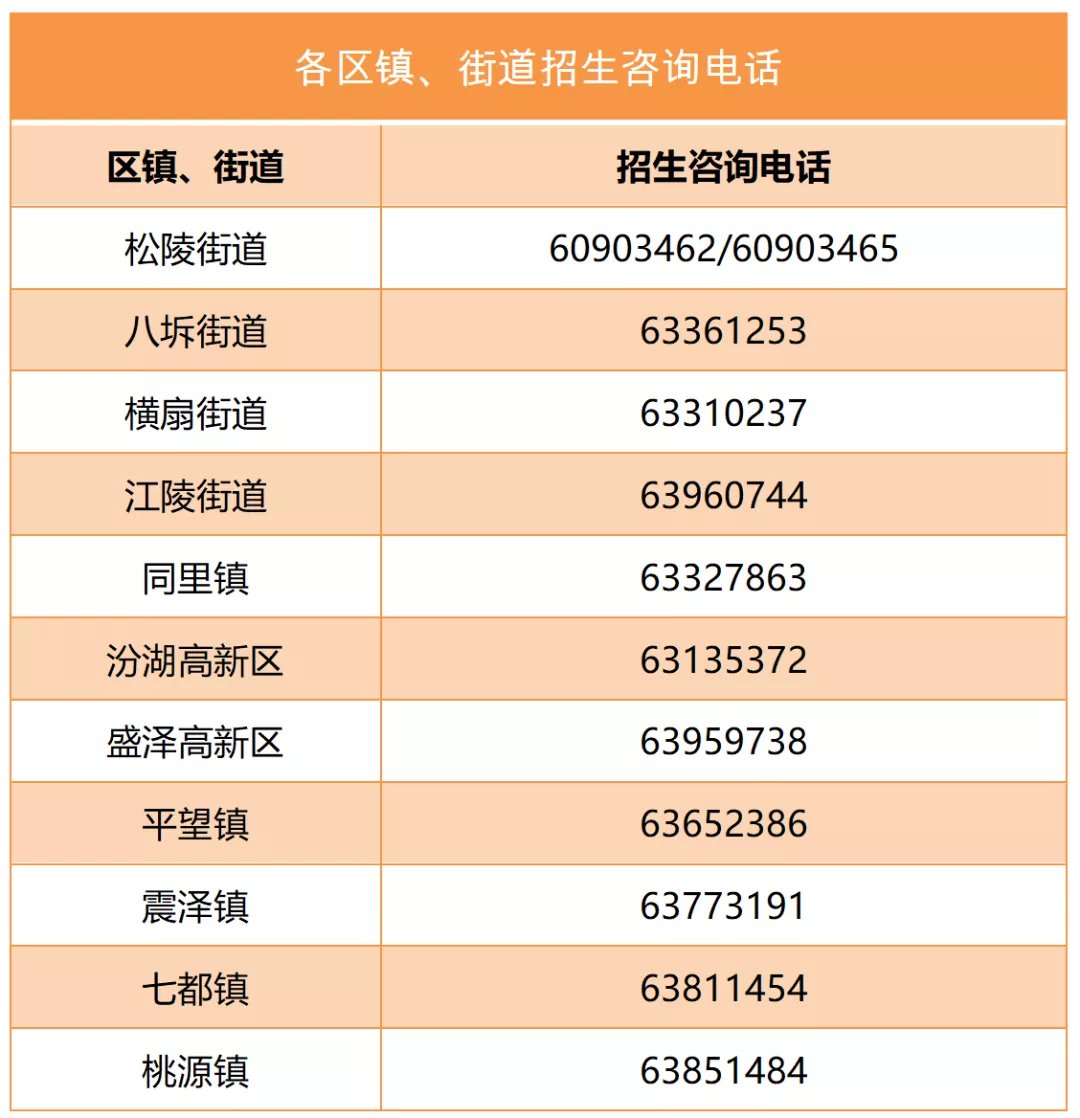 各区镇、街道招生咨询电话

| 区镇、街道 | 招生咨询电话 |
|---|---|
| 松陵街道 | 60903462/60903465 |
| 八坼街道 | 63361253 |
| 横扇街道 | 63310237 |
| 江陵街道 | 63960744 |
| 同里镇 | 63327863 |
| 汾湖高新区 | 63135372 |
| 盛泽高新区 | 63959738 |
| 平望镇 | 63652386 |
| 震泽镇 | 63773191 |
| 七都镇 | 63811454 |
| 桃源镇 | 63851484 |